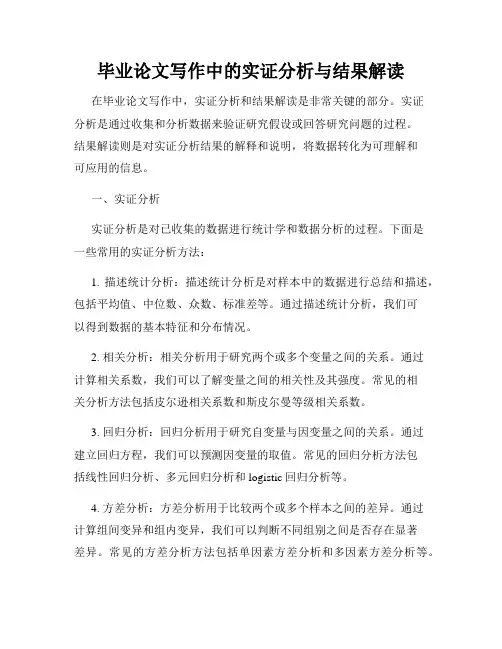 毕业论文写作中的实证分析与结果解读

在毕业论文写作中，实证分析和结果解读是非常关键的部分。实证分析是通过收集和分析数据来验证研究假设或回答研究问题的过程。结果解读则是对实证分析结果的解释和说明，将数据转化为可理解和可应用的信息。

一、实证分析

实证分析是对已收集的数据进行统计学和数据分析的过程。下面是一些常用的实证分析方法：

1. 描述统计分析：描述统计分析是对样本中的数据进行总结和描述，包括平均值、中位数、众数、标准差等。通过描述统计分析，我们可以得到数据的基本特征和分布情况。

2. 相关分析：相关分析用于研究两个或多个变量之间的关系。通过计算相关系数，我们可以了解变量之间的相关性及其强度。常见的相关分析方法包括皮尔逊相关系数和斯皮尔曼等级相关系数。

3. 回归分析：回归分析用于研究自变量与因变量之间的关系。通过建立回归方程，我们可以预测因变量的取值。常见的回归分析方法包括线性回归分析、多元回归分析和 logistic 回归分析等。

4. 方差分析：方差分析用于比较两个或多个样本之间的差异。通过计算组间变异和组内变异，我们可以判断不同组别之间是否存在显著差异。常见的方差分析方法包括单因素方差分析和多因素方差分析等。